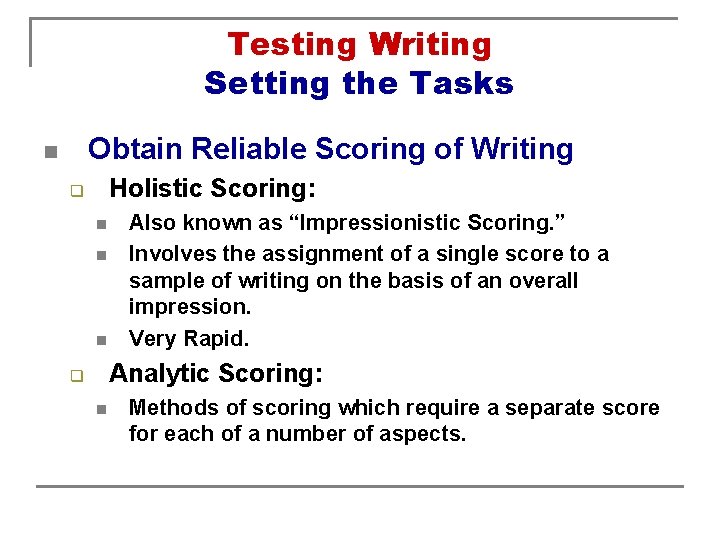 Testing Writing
Setting the Tasks

Obtain Reliable Scoring of Writing

Holistic Scoring:

Also known as “Impressionistic Scoring.”

Involves the assignment of a single score to a sample of writing on the basis of an overall impression.

Very Rapid.

Analytic Scoring:

Methods of scoring which require a separate score for each of a number of aspects.